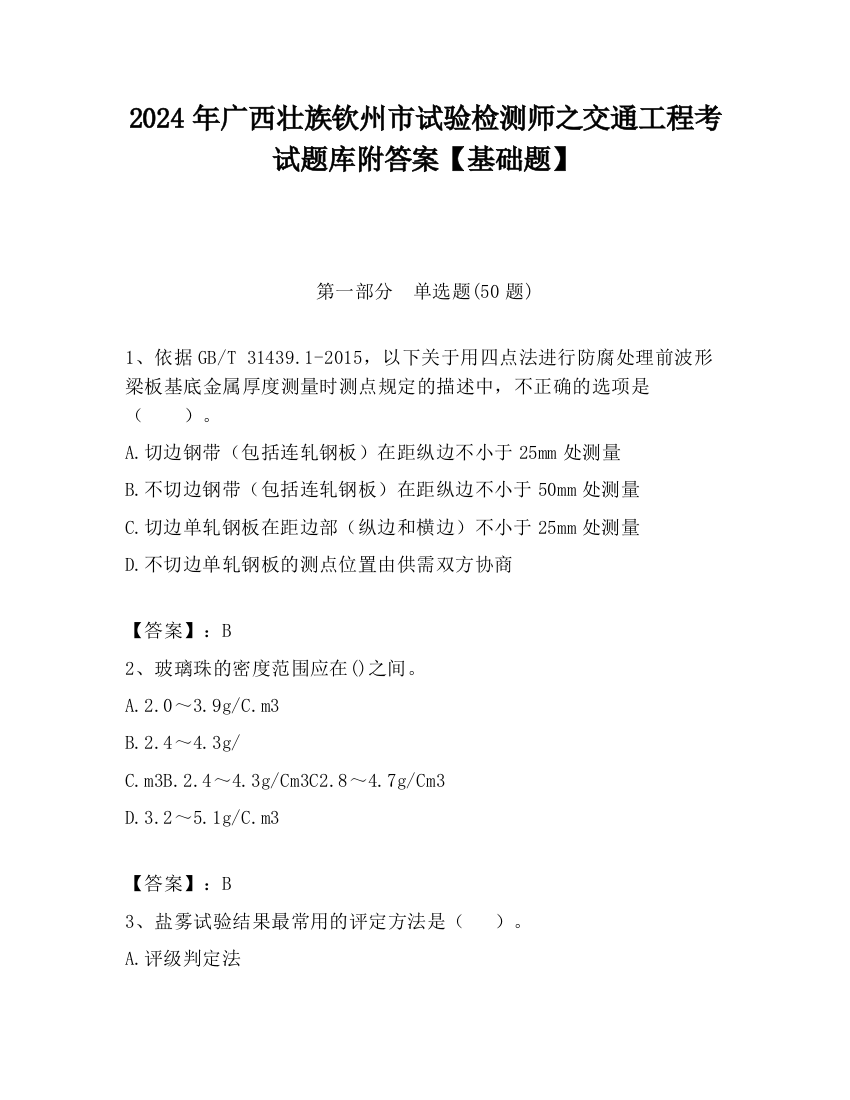 2024 年广西壮族钦州市试验检测师之交通工程考试题库附答案【基础题】

第一部分　单选题(50 题)

1、依据 GB/T 31439.1-2015，以下关于用四点法进行防腐处理前波形梁板基底金属厚度测量时测点规定的描述中，不正确的选项是（　　）。

A.切边钢带（包括连轧钢板）在距纵边不小于 25mm 处测量

B.不切边钢带（包括连轧钢板）在距纵边不小于 50mm 处测量

C.切边单轧钢板在距边部（纵边和横边）不小于 25mm 处测量

D.不切边单轧钢板的测点位置由供需双方协商

【答案】：B

2、玻璃珠的密度范围应在()之间。

A.2.0～3.9g/C.m3

B.2.4～4.3g/

C.m3B.2.4～4.3g/Cm3C2.8～4.7g/Cm3

D.3.2～5.1g/C.m3

【答案】：B

3、盐雾试验结果最常用的评定方法是（　　）。

A.评级判定法